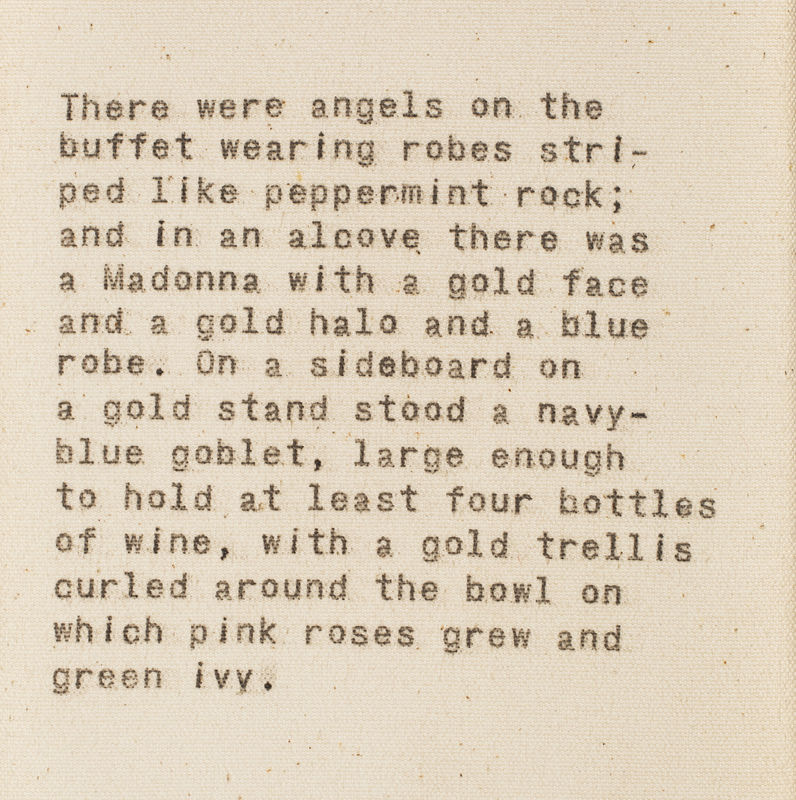 There were angels on the buffet wearing robes striped like peppermint rock; and in an alcove there was a Madonna with a gold face and a gold halo and a blue robe. On a sideboard on a gold stand stood a navy-blue goblet, large enough to hold at least four bottles of wine, with a gold trellis curled around the bowl on which pink roses grew and green ivy.